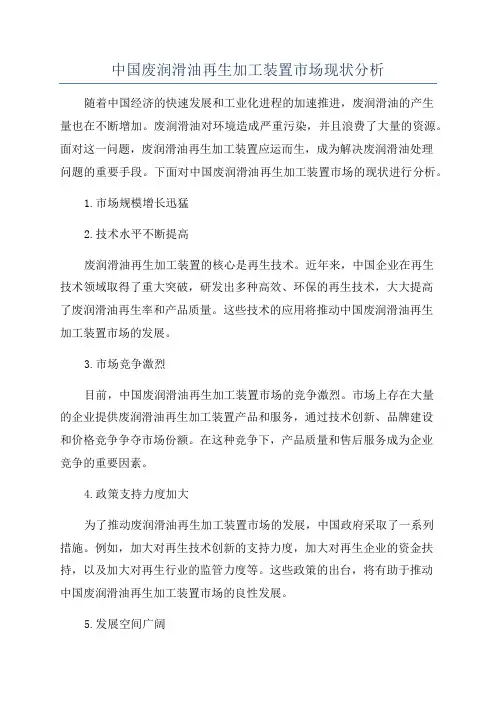 中国废润滑油再生加工装置市场现状分析

随着中国经济的快速发展和工业化进程的加速推进，废润滑油的产生量也在不断增加。废润滑油对环境造成严重污染，并且浪费了大量的资源。面对这一问题，废润滑油再生加工装置应运而生，成为解决废润滑油处理问题的重要手段。下面对中国废润滑油再生加工装置市场的现状进行分析。

1.市场规模增长迅猛

2.技术水平不断提高

废润滑油再生加工装置的核心是再生技术。近年来，中国企业在再生技术领域取得了重大突破，研发出多种高效、环保的再生技术，大大提高了废润滑油再生率和产品质量。这些技术的应用将推动中国废润滑油再生加工装置市场的发展。

3.市场竞争激烈

目前，中国废润滑油再生加工装置市场的竞争激烈。市场上存在大量的企业提供废润滑油再生加工装置产品和服务，通过技术创新、品牌建设和价格竞争争夺市场份额。在这种竞争下，产品质量和售后服务成为企业竞争的重要因素。

4.政策支持力度加大

为了推动废润滑油再生加工装置市场的发展，中国政府采取了一系列措施。例如，加大对再生技术创新的支持力度，加大对再生企业的资金扶持，以及加大对再生行业的监管力度等。这些政策的出台，将有助于推动中国废润滑油再生加工装置市场的良性发展。

5.发展空间广阔